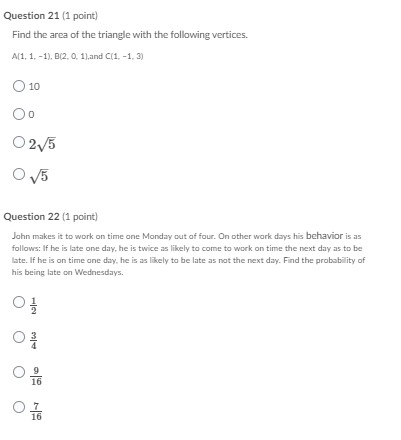 Question 21 (1 point)

Find the area of the triangle with the following vertices.

A(1, 1, -1), B(2, 0, 1),and C(1, -1, 3)

10

0

$2\sqrt{5}$

$\sqrt{5}$

Question 22 (1 point)

John makes it to work on time one Monday out of four. On other work days his behavior is as follows: If he is late one day, he is twice as likely to come to work on time the next day as to be late. If he is on time one day, he is as likely to be late as not the next day. Find the probability of his being late on Wednesdays.

$\frac{1}{2}$

$\frac{3}{4}$

$\frac{9}{16}$

$\frac{7}{16}$